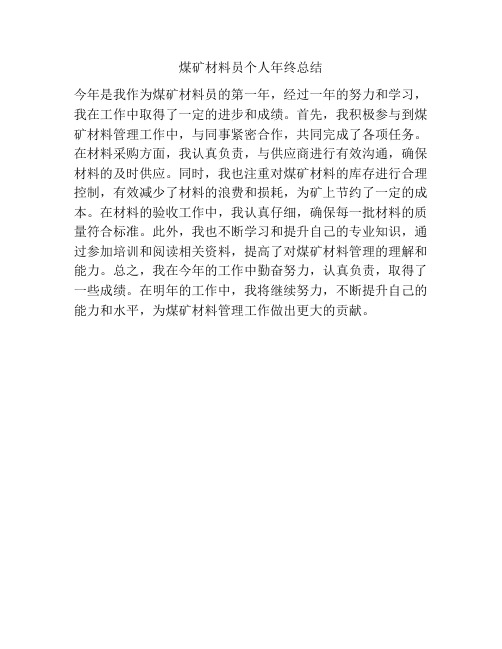 煤矿材料员个人年终总结

今年是我作为煤矿材料员的第一年，经过一年的努力和学习，我在工作中取得了一定的进步和成绩。首先，我积极参与到煤矿材料管理工作中，与同事紧密合作，共同完成了各项任务。在材料采购方面，我认真负责，与供应商进行有效沟通，确保材料的及时供应。同时，我也注重对煤矿材料的库存进行合理控制，有效减少了材料的浪费和损耗，为矿上节约了一定的成本。在材料的验收工作中，我认真仔细，确保每一批材料的质量符合标准。此外，我也不断学习和提升自己的专业知识，通过参加培训和阅读相关资料，提高了对煤矿材料管理的理解和能力。总之，我在今年的工作中勤奋努力，认真负责，取得了一些成绩。在明年的工作中，我将继续努力，不断提升自己的能力和水平，为煤矿材料管理工作做出更大的贡献。